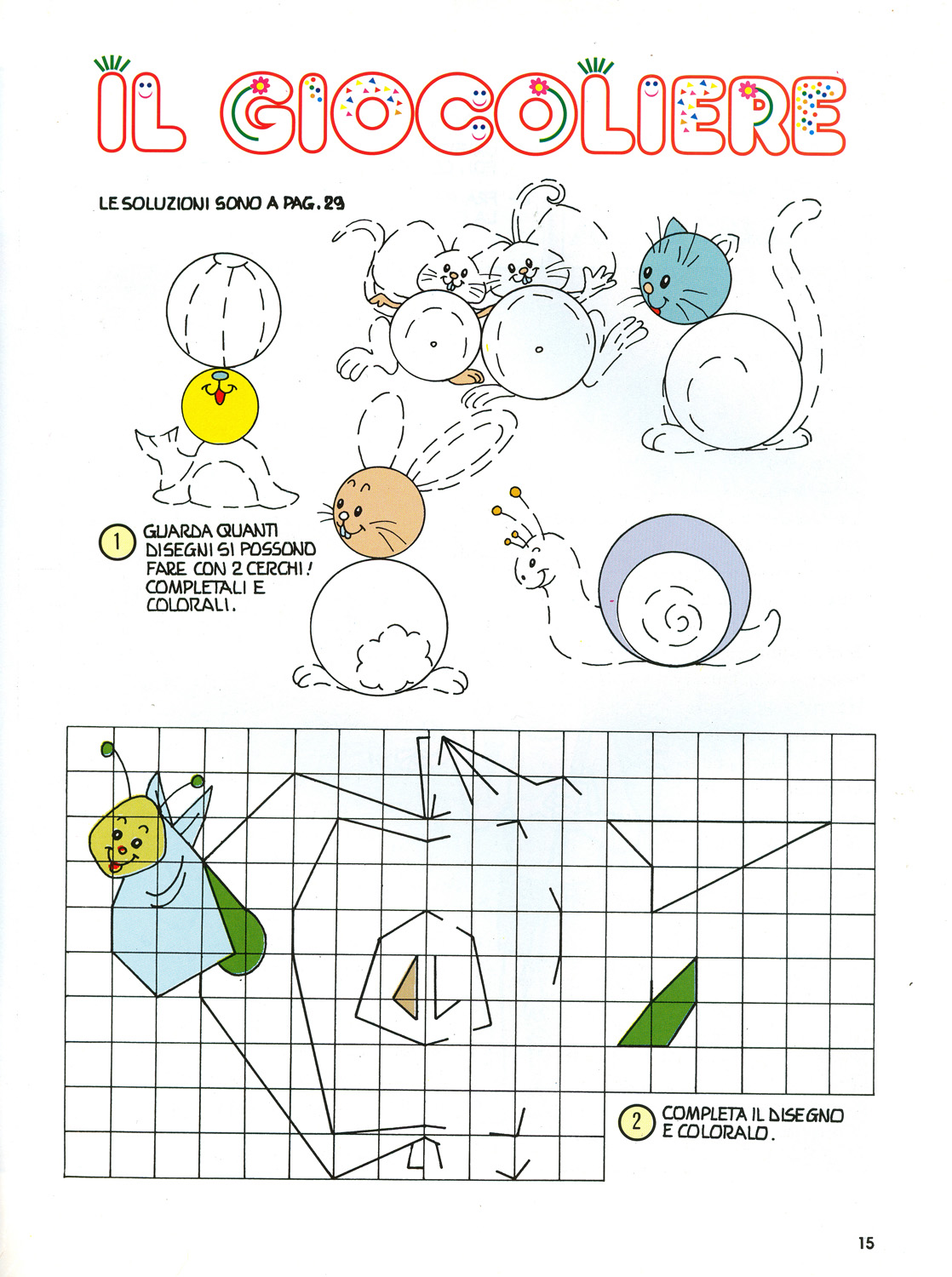 IL GIOCOLIERE

LE SOLUZIONI SONO A PAG. 29

1 GUARDA QUANTI DISEGNI SI POSSONO FARE CON 2 CERCHI! COMPLETALI E COLORALI.

2 COMPLETA IL DISEGNO E COLORALO.

15